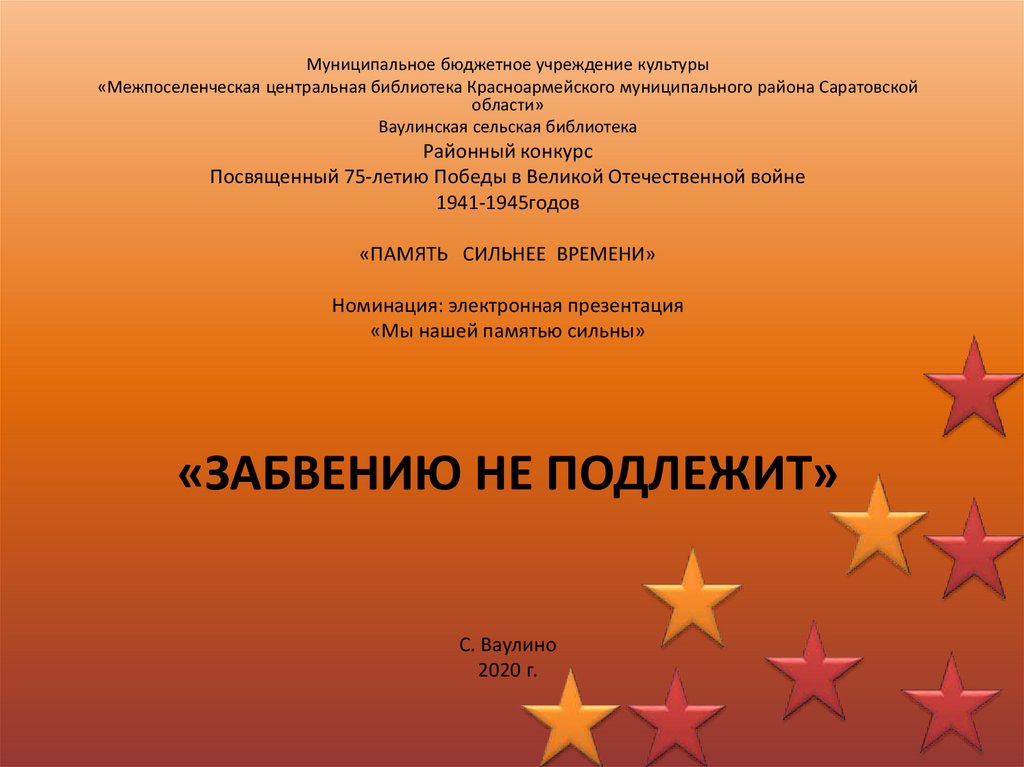 Муниципальное бюджетное учреждение культуры
«Межпоселенческая центральная библиотека Красноармейского муниципального района Саратовской области»
Ваулинская сельская библиотека
Районный конкурс
Посвященный 75-летию Победы в Великой Отечественной войне
1941-1945годов

«ПАМЯТЬ СИЛЬНЕЕ ВРЕМЕНИ»

Номинация: электронная презентация
«Мы нашей памятью сильны»

«ЗАБВЕНИЮ НЕ ПОДЛЕЖИТ»

С. Ваулино
2020 г.